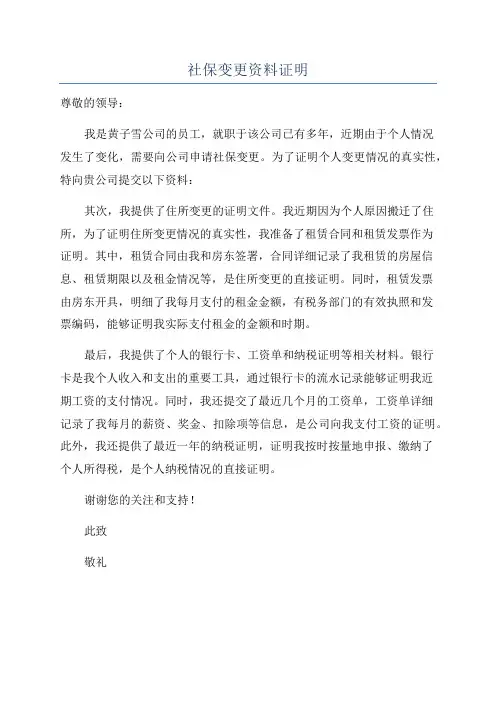 社保变更资料证明

尊敬的领导：

我是黄子雪公司的员工，就职于该公司已有多年，近期由于个人情况发生了变化，需要向公司申请社保变更。为了证明个人变更情况的真实性，特向贵公司提交以下资料：

其次，我提供了住所变更的证明文件。我近期因为个人原因搬迁了住所，为了证明住所变更情况的真实性，我准备了租赁合同和租赁发票作为证明。其中，租赁合同由我和房东签署，合同详细记录了我租赁的房屋信息、租赁期限以及租金情况等，是住所变更的直接证明。同时，租赁发票由房东开具，明细了我每月支付的租金金额，有税务部门的有效执照和发票编码，能够证明我实际支付租金的金额和时期。

最后，我提供了个人的银行卡、工资单和纳税证明等相关材料。银行卡是我个人收入和支出的重要工具，通过银行卡的流水记录能够证明我近期工资的支付情况。同时，我还提交了最近几个月的工资单，工资单详细记录了我每月的薪资、奖金、扣除项等信息，是公司向我支付工资的证明。此外，我还提供了最近一年的纳税证明，证明我按时按量地申报、缴纳了个人所得税，是个人纳税情况的直接证明。

谢谢您的关注和支持！

此致

敬礼